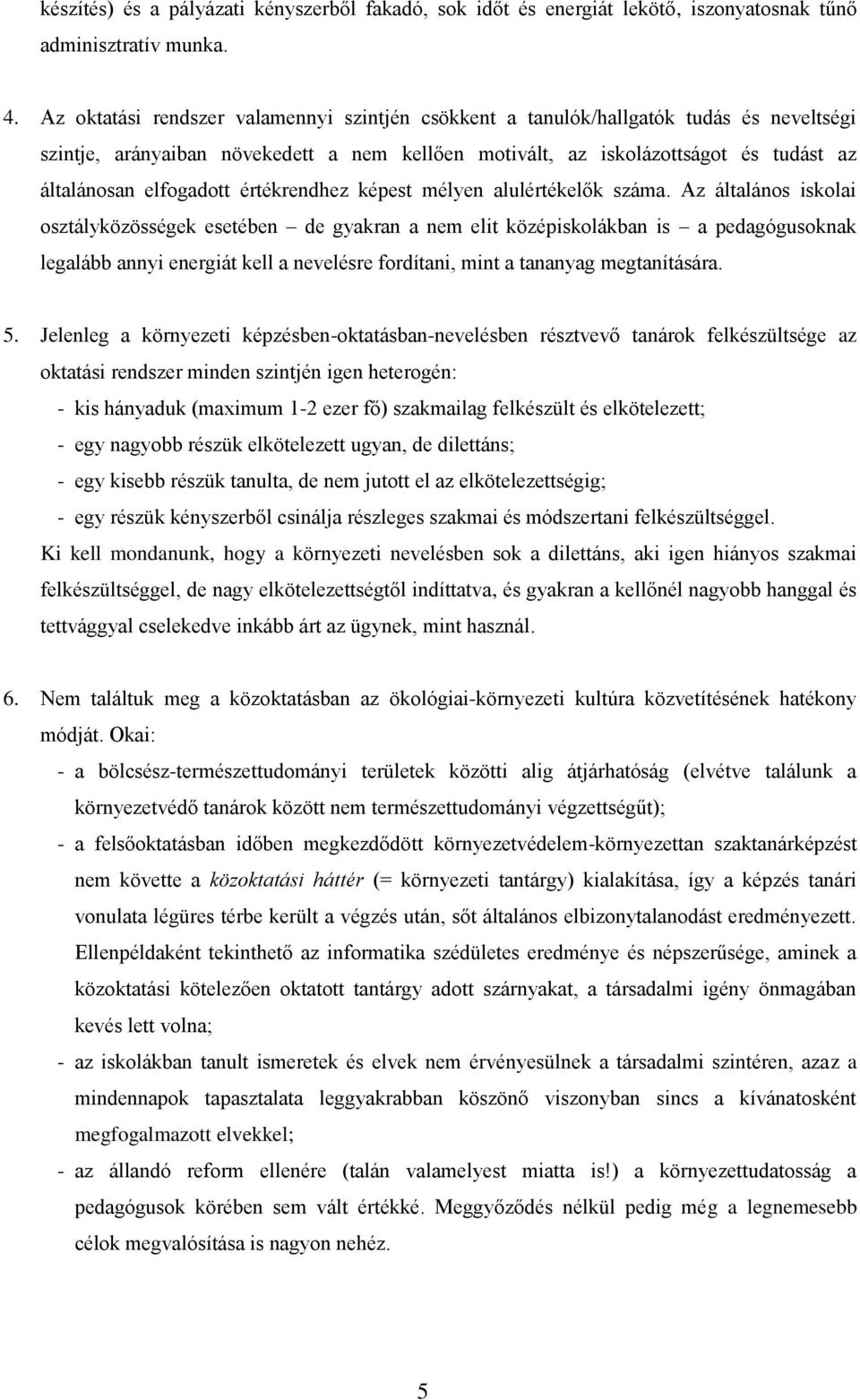 készítés) és a pályázati kényszerből fakadó, sok időt és energiát lekötő, iszonyatosnak tűnő adminisztratív munka.

4. Az oktatási rendszer valamennyi szintjén csökkent a tanulók/hallgatók tudás és neveltségi szintje, arányaiban növekedett a nem kellően motivált, az iskolázottságot és tudást az általánosan elfogadott értékrendhez képest mélyen alulértékelők száma. Az általános iskolai osztályközösségek esetében – de gyakran a nem elit középiskolákban is – a pedagógusoknak legalább annyi energiát kell a nevelésre fordítani, mint a tananyag megtanítására.

5. Jelenleg a környezeti képzésben-oktatásban-nevelésben résztvevő tanárok felkészültsége az oktatási rendszer minden szintjén igen heterogén:
- kis hányaduk (maximum 1-2 ezer fő) szakmailag felkészült és elkötelezett;
- egy nagyobb részük elkötelezett ugyan, de dilettáns;
- egy kisebb részük tanulta, de nem jutott el az elkötelezettségig;
- egy részük kényszerből csinálja részleges szakmai és módszertani felkészültséggel.
Ki kell mondanunk, hogy a környezeti nevelésben sok a dilettáns, aki igen hiányos szakmai felkészültséggel, de nagy elkötelezettségtől indíttatva, és gyakran a kellőnél nagyobb hanggal és tettvággyal cselekedve inkább árt az ügynek, mint használ.

6. Nem találtuk meg a közoktatásban az ökológiai-környezeti kultúra közvetítésének hatékony módját. Okai:
- a bölcsész-természettudományi területek közötti alig átjárhatóság (elvétve találunk a környezetvédő tanárok között nem természettudományi végzettségűt);
- a felsőoktatásban időben megkezdődött környezetvédelem-környezettan szaktanárképzést nem követte a közoktatási háttér (= környezeti tantárgy) kialakítása, így a képzés tanári vonulata légüres térbe került a végzés után, sőt általános elbizonytalanodást eredményezett. Ellenpéldaként tekinthető az informatika szédületes eredménye és népszerűsége, aminek a közoktatási kötelezően oktatott tantárgy adott szárnyakat, a társadalmi igény önmagában kevés lett volna;
- az iskolákban tanult ismeretek és elvek nem érvényesülnek a társadalmi szintéren, azaz a mindennapok tapasztalata leggyakrabban köszönő viszonyban sincs a kívánatosként megfogalmazott elvekkel;
- az állandó reform ellenére (talán valamelyest miatta is!) a környezettudatosság a pedagógusok körében sem vált értékké. Meggyőződés nélkül pedig még a legnemesebb célok megvalósítása is nagyon nehéz.

5